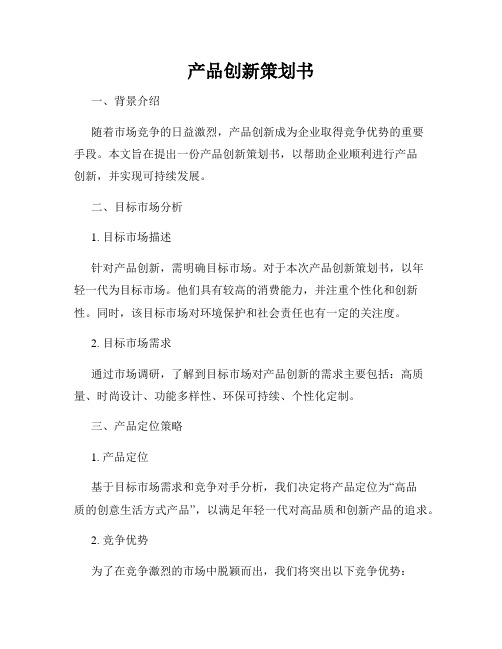 产品创新策划书

一、背景介绍

随着市场竞争的日益激烈，产品创新成为企业取得竞争优势的重要手段。本文旨在提出一份产品创新策划书，以帮助企业顺利进行产品创新，并实现可持续发展。

二、目标市场分析

1. 目标市场描述

针对产品创新，需明确目标市场。对于本次产品创新策划书，以年轻一代为目标市场。他们具有较高的消费能力，并注重个性化和创新性。同时，该目标市场对环境保护和社会责任也有一定的关注度。

2. 目标市场需求

通过市场调研，了解到目标市场对产品创新的需求主要包括：高质量、时尚设计、功能多样性、环保可持续、个性化定制。

三、产品定位策略

1. 产品定位

基于目标市场需求和竞争对手分析，我们决定将产品定位为“高品质的创意生活方式产品”，以满足年轻一代对高品质和创新产品的追求。

2. 竞争优势

为了在竞争激烈的市场中脱颖而出，我们将突出以下竞争优势：